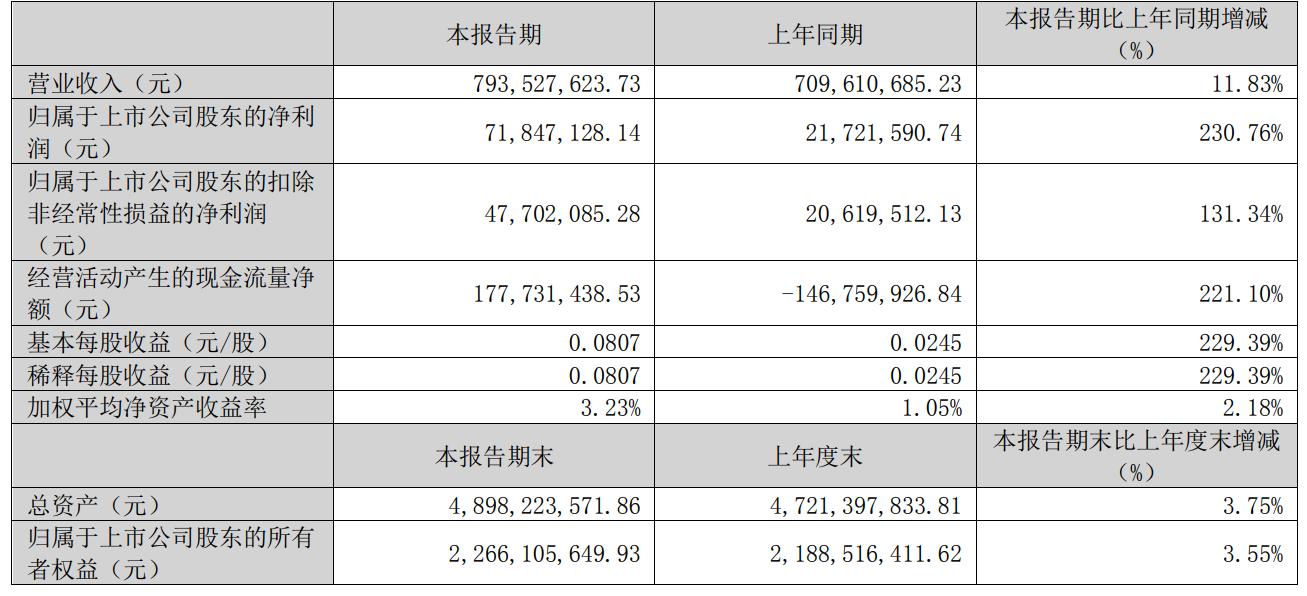 |  | 本报告期 | 上年同期 | 本报告期比上年同期增减（%） |
|---|---|---|---|
| 营业收入（元） | 793,527,623.73 | 709,610,685.23 | 11.83% |
| 归属于上市公司股东的净利润（元） | 71,847,128.14 | 21,721,590.74 | 230.76% |
| 归属于上市公司股东的扣除非经常性损益的净利润（元） | 47,702,085.28 | 20,619,512.13 | 131.34% |
| 经营活动产生的现金流量净额（元） | 177,731,438.53 | -146,759,926.84 | 221.10% |
| 基本每股收益（元/股） | 0.0807 | 0.0245 | 229.39% |
| 稀释每股收益（元/股） | 0.0807 | 0.0245 | 229.39% |
| 加权平均净资产收益率 | 3.23% | 1.05% | 2.18% |
|  | 本报告期末 | 上年度末 | 本报告期末比上年度末增减（%） |
| 总资产（元） | 4,898,223,571.86 | 4,721,397,833.81 | 3.75% |
| 归属于上市公司股东的所有者权益（元） | 2,266,105,649.93 | 2,188,516,411.62 | 3.55% |